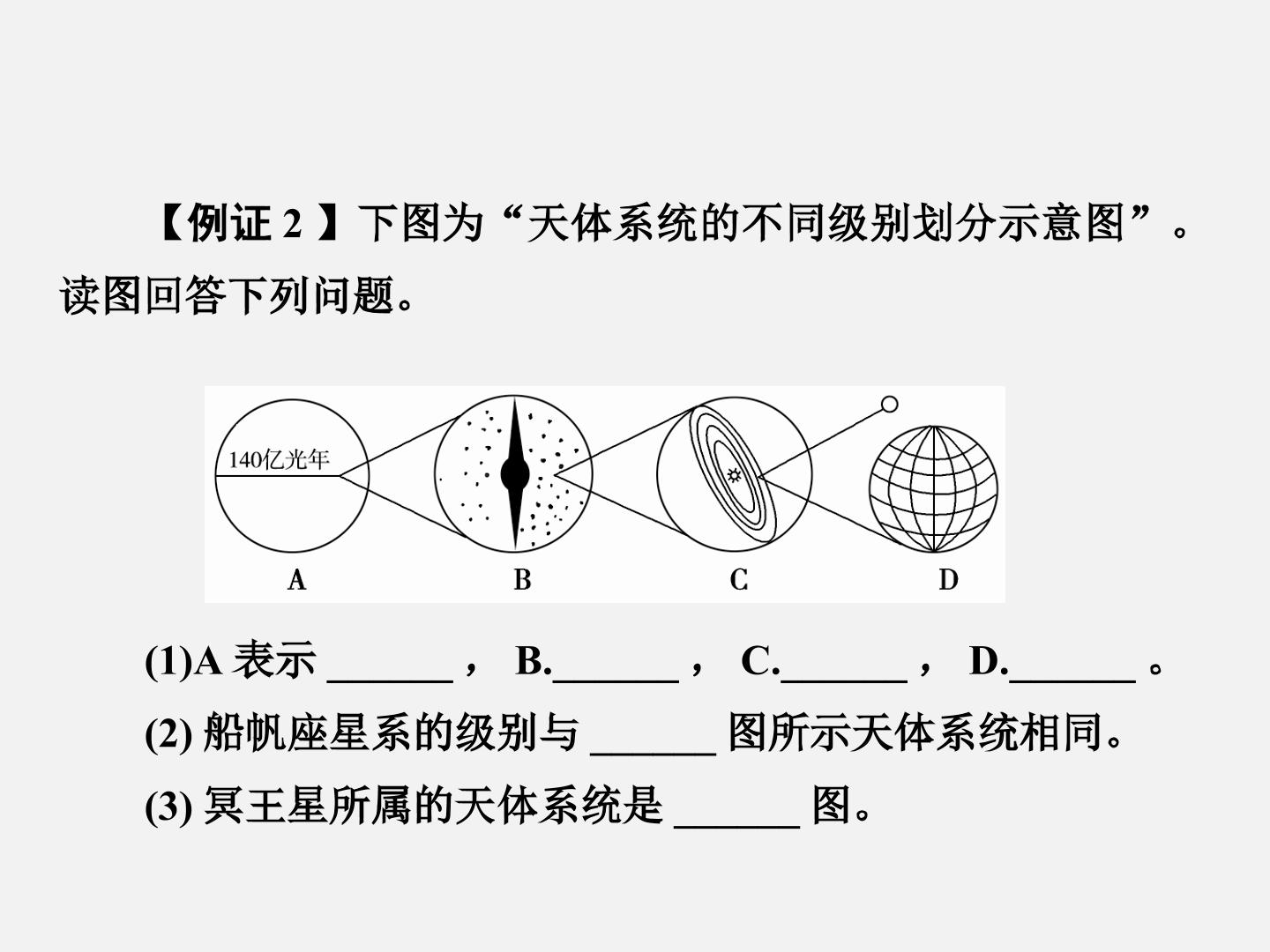 【例证2】下图为“天体系统的不同级别划分示意图”。读图回答下列问题。

140亿光年

A B C D

(1)A表示____， B.____， C.____， D.____。

(2)船帆座星系的级别与____图所示天体系统相同。

(3)冥王星所属的天体系统是____图。